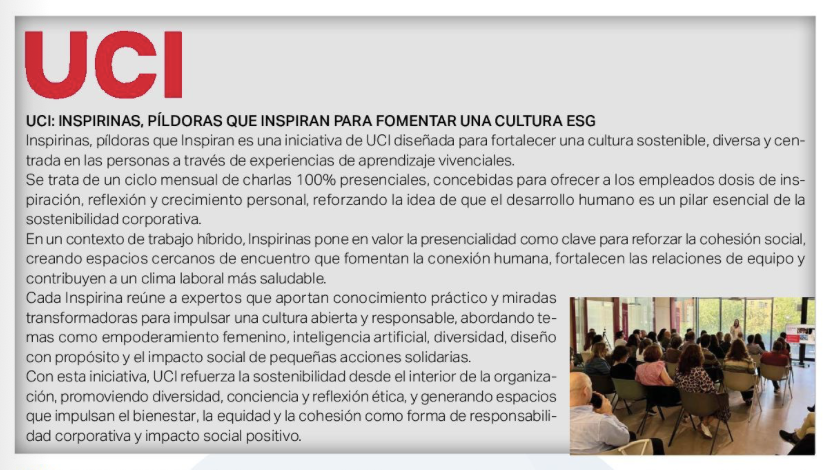 UCI

UCI: INSPIRINAS, PÍLDORAS QUE INSPIRAN PARA FOMENTAR UNA CULTURA ESG

Inspirinas, píldoras que Inspiran es una iniciativa de UCI diseñada para fortalecer una cultura sostenible, diversa y centrada en las personas a través de experiencias de aprendizaje vivenciales.

Se trata de un ciclo mensual de charlas 100% presenciales, concebidas para ofrecer a los empleados dosis de inspiración, reflexión y crecimiento personal, reforzando la idea de que el desarrollo humano es un pilar esencial de la sostenibilidad corporativa.

En un contexto de trabajo híbrido, Inspirinas pone en valor la presencialidad como clave para reforzar la cohesión social, creando espacios cercanos de encuentro que fomentan la conexión humana, fortalecen las relaciones de equipo y contribuyen a un clima laboral más saludable.

Cada Inspirina reúne a expertos que aportan conocimiento práctico y miradas transformadoras para impulsar una cultura abierta y responsable, abordando temas como empoderamiento femenino, inteligencia artificial, diversidad, diseño con propósito y el impacto social de pequeñas acciones solidarias.

Con esta iniciativa, UCI refuerza la sostenibilidad desde el interior de la organización, promoviendo diversidad, conciencia y reflexión ética, y generando espacios que impulsan el bienestar, la equidad y la cohesión como forma de responsabilidad corporativa y impacto social positivo.